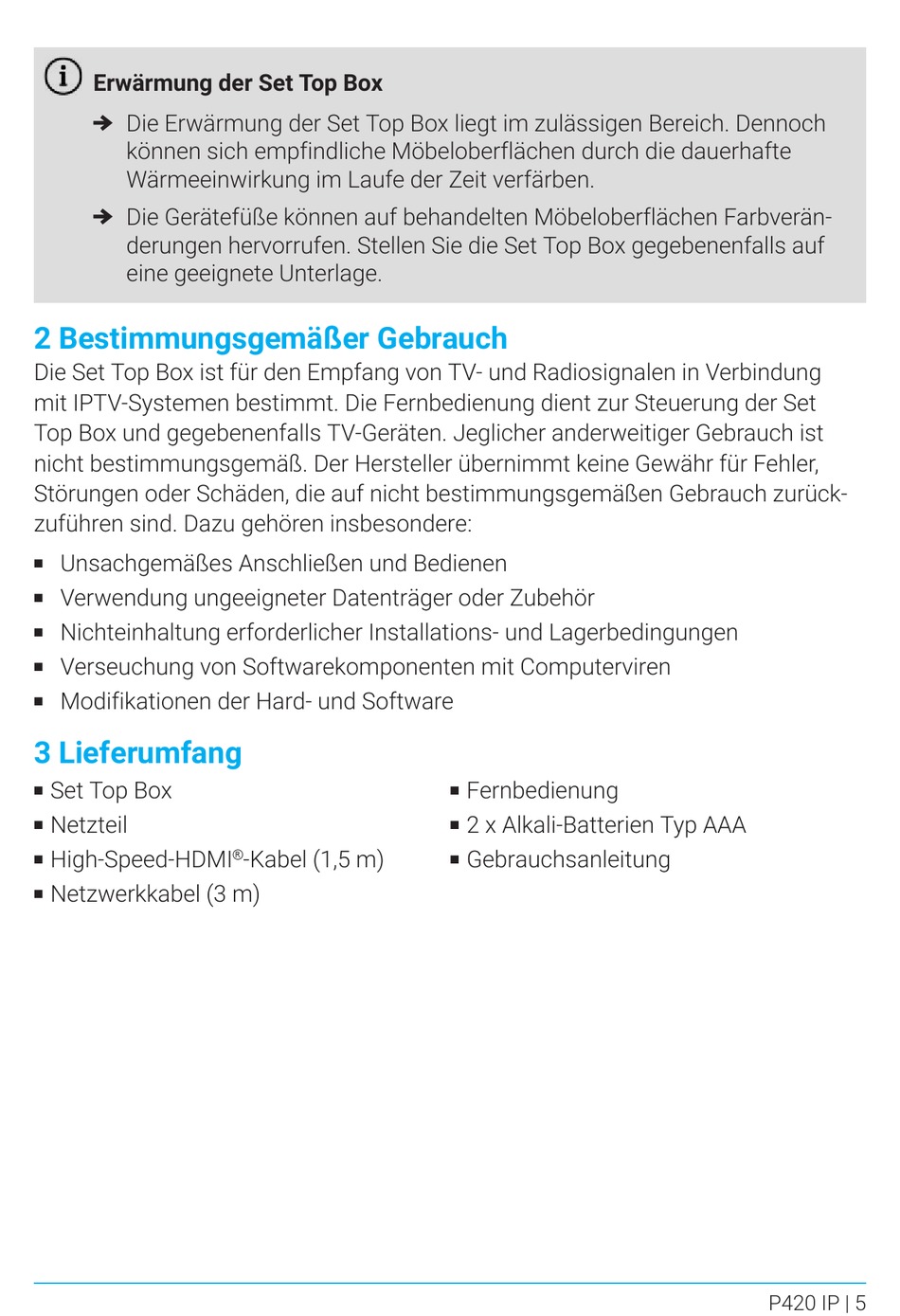 Erwärmung der Set Top Box

➔ Die Erwärmung der Set Top Box liegt im zulässigen Bereich. Dennoch können sich empfindliche Möbeloberflächen durch die dauerhafte Wärmeeinwirkung im Laufe der Zeit verfärben.

➔ Die Gerätefüße können auf behandelten Möbeloberflächen Farbveränderungen hervorrufen. Stellen Sie die Set Top Box gegebenenfalls auf eine geeignete Unterlage.

2 Bestimmungsgemäßer Gebrauch

Die Set Top Box ist für den Empfang von TV- und Radiosignalen in Verbindung mit IPTV-Systemen bestimmt. Die Fernbedienung dient zur Steuerung der Set Top Box und gegebenenfalls TV-Geräten. Jeglicher anderweitiger Gebrauch ist nicht bestimmungsgemäß. Der Hersteller übernimmt keine Gewähr für Fehler, Störungen oder Schäden, die auf nicht bestimmungsgemäßen Gebrauch zurückzuführen sind. Dazu gehören insbesondere:

▪ Unsachgemäßes Anschließen und Bedienen
▪ Verwendung ungeeigneter Datenträger oder Zubehör
▪ Nichteinhaltung erforderlicher Installations- und Lagerbedingungen
▪ Verseuchung von Softwarekomponenten mit Computerviren
▪ Modifikationen der Hard- und Software

3 Lieferumfang

▪ Set Top Box
▪ Netzteil
▪ High-Speed-HDMI®-Kabel (1,5 m)
▪ Netzwerkkabel (3 m)

▪ Fernbedienung
▪ 2 x Alkali-Batterien Typ AAA
▪ Gebrauchsanleitung

P420 IP | 5